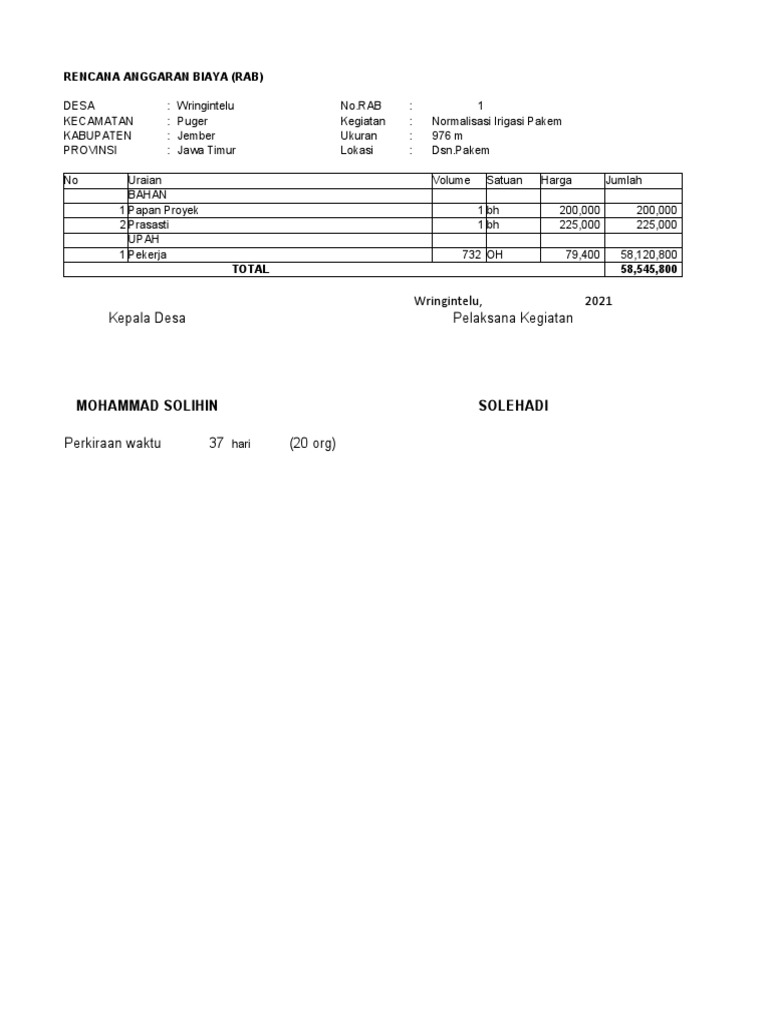 RENCANA ANGGARAN BIAYA (RAB)

DESA : Wringintelu
KECAMATAN : Puger
KABUPATEN : Jember
PROVINSI : Jawa Timur

No.RAB : 1
Kegiatan : Normalisasi Irigasi Pakem
Ukuran : 976 m
Lokasi : Dsn.Pakem

| No | Uraian | Volume | Satuan | Harga | Jumlah |
|---|---|---|---|---|---|
| | BAHAN | | | | |
| 1 | Papan Proyek | 1 | bh | 200,000 | 200,000 |
| 2 | Prasasti | 1 | bh | 225,000 | 225,000 |
| | UPAH | | | | |
| 1 | Pekerja | 732 | OH | 79,400 | 58,120,800 |
| | TOTAL | | | | 58,545,800 |

Wringintelu, 2021

Kepala Desa

Pelaksana Kegiatan

MOHAMMAD SOLIHIN

SOLEHADI

Perkiraan waktu 37 hari (20 org)